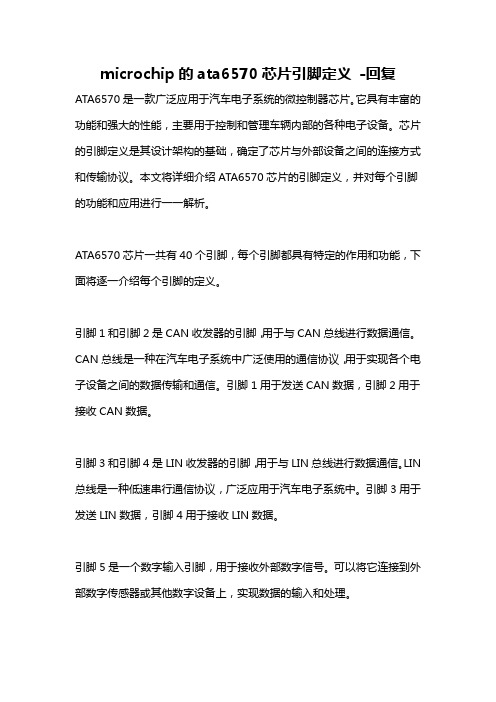 microchip 的 ata6570 芯片引脚定义 -回复

ATA6570 是一款广泛应用于汽车电子系统的微控制器芯片。它具有丰富的功能和强大的性能，主要用于控制和管理车辆内部的各种电子设备。芯片的引脚定义是其设计架构的基础，确定了芯片与外部设备之间的连接方式和传输协议。本文将详细介绍 ATA6570 芯片的引脚定义，并对每个引脚的功能和应用进行一一解析。

ATA6570 芯片一共有 40 个引脚，每个引脚都具有特定的作用和功能，下面将逐一介绍每个引脚的定义。

引脚 1 和引脚 2 是 CAN 收发器的引脚，用于与 CAN 总线进行数据通信。CAN 总线是一种在汽车电子系统中广泛使用的通信协议，用于实现各个电子设备之间的数据传输和通信。引脚 1 用于发送 CAN 数据，引脚 2 用于接收 CAN 数据。

引脚 3 和引脚 4 是 LIN 收发器的引脚，用于与 LIN 总线进行数据通信。LIN 总线是一种低速串行通信协议，广泛应用于汽车电子系统中。引脚 3 用于发送 LIN 数据，引脚 4 用于接收 LIN 数据。

引脚 5 是一个数字输入引脚，用于接收外部数字信号。可以将它连接到外部数字传感器或其他数字设备上，实现数据的输入和处理。